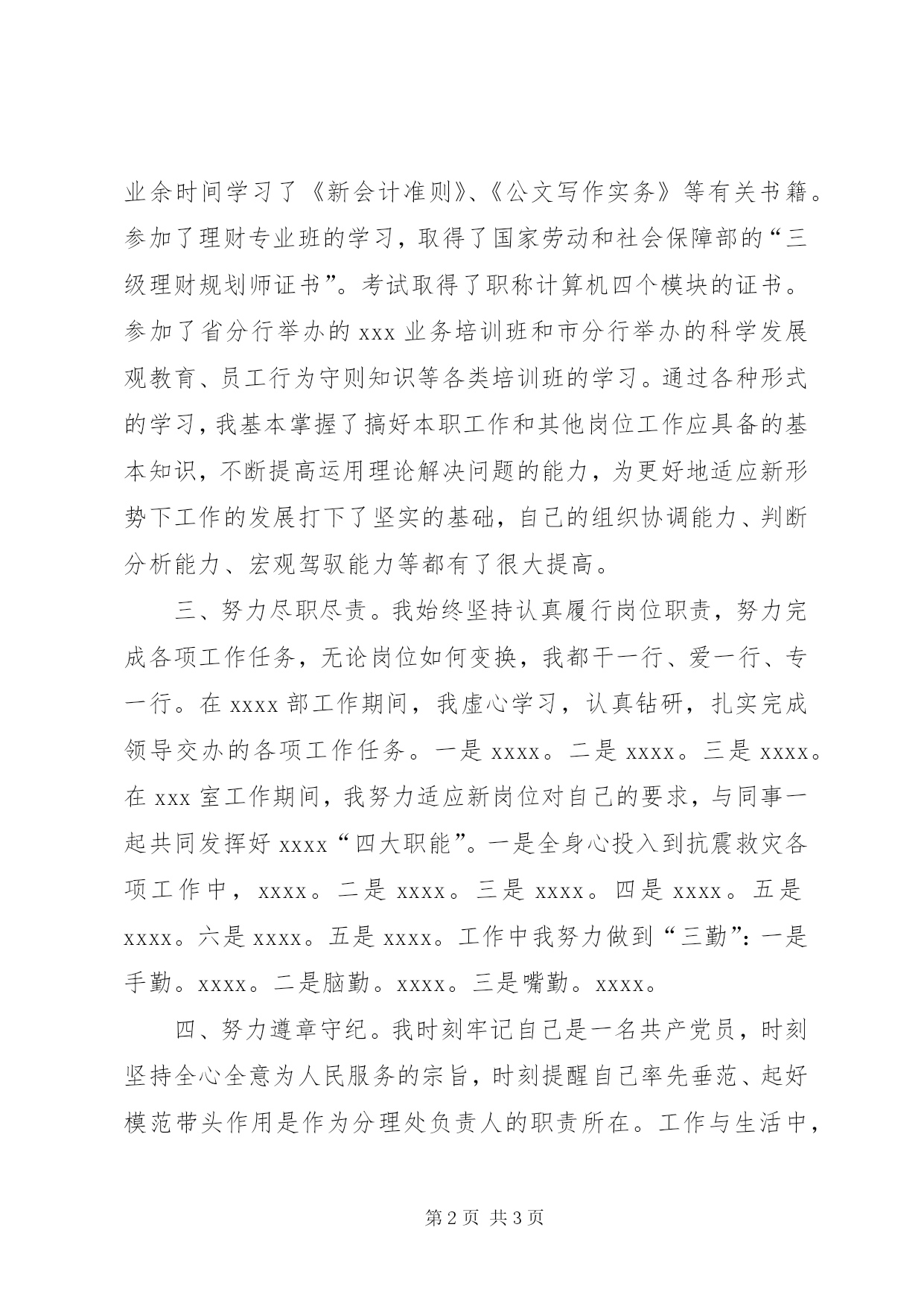 业余时间学习了《新会计准则》、《公文写作实务》等有关书籍。参加了理财专业班的学习，取得了国家劳动和社会保障部的“三级理财规划师证书”。考试取得了职称计算机四个模块的证书。参加了省分行举办的 xxx 业务培训班和市分行举办的科学发展观教育、员工行为守则知识等各类培训班的学习。通过各种形式的学习，我基本掌握了搞好本职工作和其他岗位工作应具备的基本知识，不断提高运用理论解决问题的能力，为更好地适应新形势下工作的发展打下了坚实的基础，自己的组织协调能力、判断分析能力、宏观驾驭能力等都有了很大提高。

三、努力尽职尽责。我始终坚持认真履行岗位职责，努力完成各项工作任务，无论岗位如何变换，我都干一行、爱一行、专一行。在 xxxx 部工作期间，我虚心学习，认真钻研，扎实完成领导交办的各项工作任务。一是 xxxx。二是 xxxx。三是 xxxx。在 xxx 室工作期间，我努力适应新岗位对自己的要求，与同事一起共同发挥好 xxxx“四大职能”。一是全身心投入到抗震救灾各项工作中，xxxx。二是 xxxx。三是 xxxx。四是 xxxx。五是 xxxx。六是 xxxx。五是 xxxx。工作中我努力做到“三勤”：一是手勤。xxxx。二是脑勤。xxxx。三是嘴勤。xxxx。

四、努力遵章守纪。我时刻牢记自己是一名共产党员，时刻坚持全心全意为人民服务的宗旨，时刻提醒自己率先垂范、起好模范带头作用是作为分理处负责人的职责所在。工作与生活中，

第 2 页 共 3 页